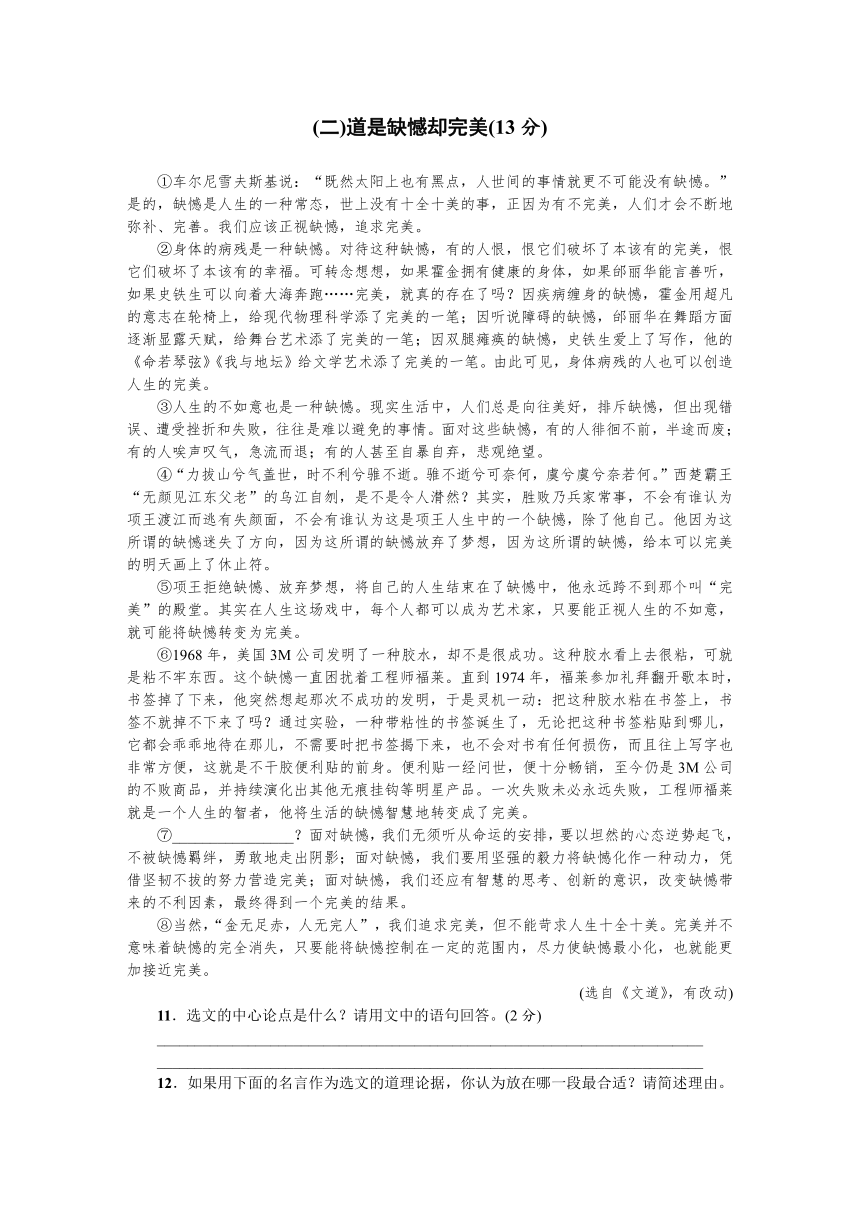 (二)道是缺憾却完美(13 分)

①车尔尼雪夫斯基说："既然太阳上也有黑点，人世间的事情就更不可能没有缺憾。"是的，缺憾是人生的一种常态，世上没有十全十美的事，正因为有不完美，人们才会不断地弥补、完善。我们应该正视缺憾，追求完美。

②身体的病残是一种缺憾。对待这种缺憾，有的人恨，恨它们破坏了本该有的完美，恨它们破坏了本该有的幸福。可转念想想，如果霍金拥有健康的身体，如果邰丽华能言善听，如果史铁生可以向着大海奔跑……完美，就真的存在了吗？因疾病缠身的缺憾，霍金用超凡的意志在轮椅上，给现代物理科学添了完美的一笔；因听说障碍的缺憾，邰丽华在舞蹈方面逐渐显露天赋，给舞台艺术添了完美的一笔；因双腿瘫痪的缺憾，史铁生爱上了写作，他的《命若琴弦》《我与地坛》给文学艺术添了完美的一笔。由此可见，身体病残的人也可以创造人生的完美。

③人生的不如意也是一种缺憾。现实生活中，人们总是向往美好，排斥缺憾，但出现错误、遭受挫折和失败，往往是难以避免的事情。面对这些缺憾，有的人徘徊不前，半途而废；有的人唉声叹气，急流而退；有的人甚至自暴自弃，悲观绝望。

④"力拔山兮气盖世，时不利兮骓不逝。骓不逝兮可奈何，虞兮虞兮奈若何。"西楚霸王"无颜见江东父老"的乌江自刎，是不是令人潸然？其实，胜败乃兵家常事，不会有谁认为项王渡江而逃有失颜面，不会有谁认为这是项王人生中的一个缺憾，除了他自己。他因为这所谓的缺憾迷失了方向，因为这所谓的缺憾放弃了梦想，因为这所谓的缺憾，给本可以完美的明天画上了休止符。

⑤项王拒绝缺憾、放弃梦想，将自己的人生结束在了缺憾中，他永远跨不到那个叫"完美"的殿堂。其实在人生这场戏中，每个人都可以成为艺术家，只要能正视人生的不如意，就可能将缺憾转变为完美。

⑥1968 年，美国 3M 公司发明了一种胶水，却不是很成功。这种胶水看上去很粘，可就是粘不牢东西。这个缺憾一直困扰着工程师福莱。直到 1974 年，福莱参加礼拜翻开歌本时，书签掉了下来，他突然想起那次不成功的发明，于是灵机一动：把这种胶水粘在书签上，书签不就掉不下来了吗？通过实验，一种带粘性的书签诞生了，无论把这种书签粘贴到哪儿，它都会乖乖地待在那儿，不需要时把书签揭下来，也不会对书有任何损伤，而且往上写字也非常方便，这就是不干胶便利贴的前身。便利贴一经问世，便十分畅销，至今仍是 3M 公司的不败商品，并持续演化出其他无痕挂钩等明星产品。一次失败未必永远失败，工程师福莱就是一个人生的智者，他将生活的缺憾智慧地转变成了完美。

⑦________________？面对缺憾，我们无须听从命运的安排，要以坦然的心态逆势起飞，不被缺憾羁绊，勇敢地走出阴影；面对缺憾，我们要用坚强的毅力将缺憾化作一种动力，凭借坚韧不拔的努力营造完美；面对缺憾，我们还应有智慧的思考、创新的意识，改变缺憾带来的不利因素，最终得到一个完美的结果。

⑧当然，"金无足赤，人无完人"，我们追求完美，但不能苛求人生十全十美。完美并不意味着缺憾的完全消失，只要能将缺憾控制在一定的范围内，尽力使缺憾最小化，也就能更加接近完美。

(选自《文道》，有改动)

11．选文的中心论点是什么？请用文中的语句回答。(2 分)

12．如果用下面的名言作为选文的道理论据，你认为放在哪一段最合适？请简述理由。